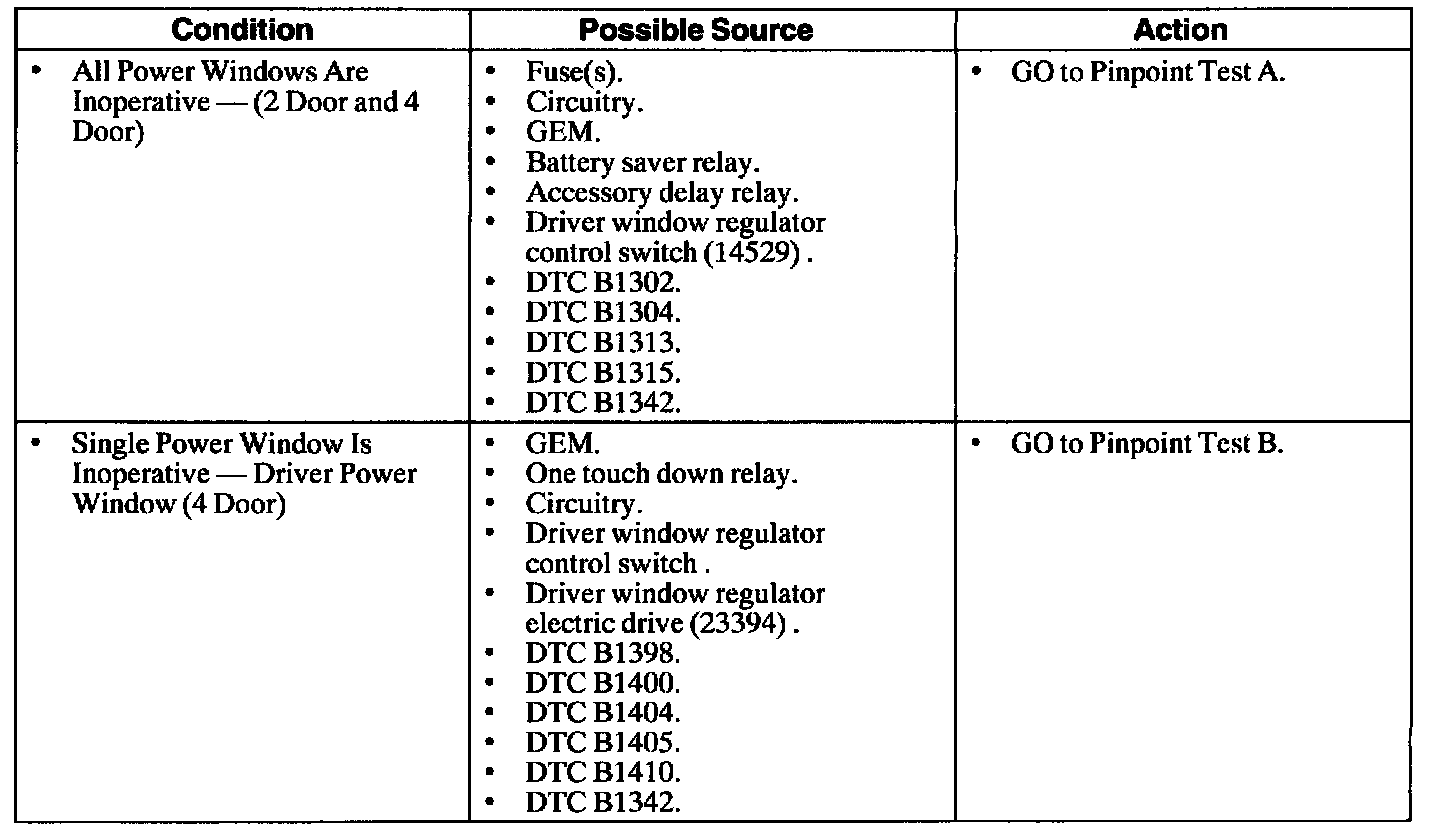 | Condition | Possible Source | Action |
|---|---|---|
| • All Power Windows Are Inoperative — (2 Door and 4 Door) | • Fuse(s). • Circuitry. • GEM. • Battery saver relay. • Accessory delay relay. • Driver window regulator control switch (14529) . • DTC B1302. • DTC B1304. • DTC B1313. • DTC B1315. • DTC B1342. | • GO to Pinpoint Test A. |
| • Single Power Window Is Inoperative — Driver Power Window (4 Door) | • GEM. • One touch down relay. • Circuitry. • Driver window regulator control switch . • Driver window regulator electric drive (23394) . • DTC B1398. • DTC B1400. • DTC B1404. • DTC B1405. • DTC B1410. • DTC B1342. | • GO to Pinpoint Test B. |